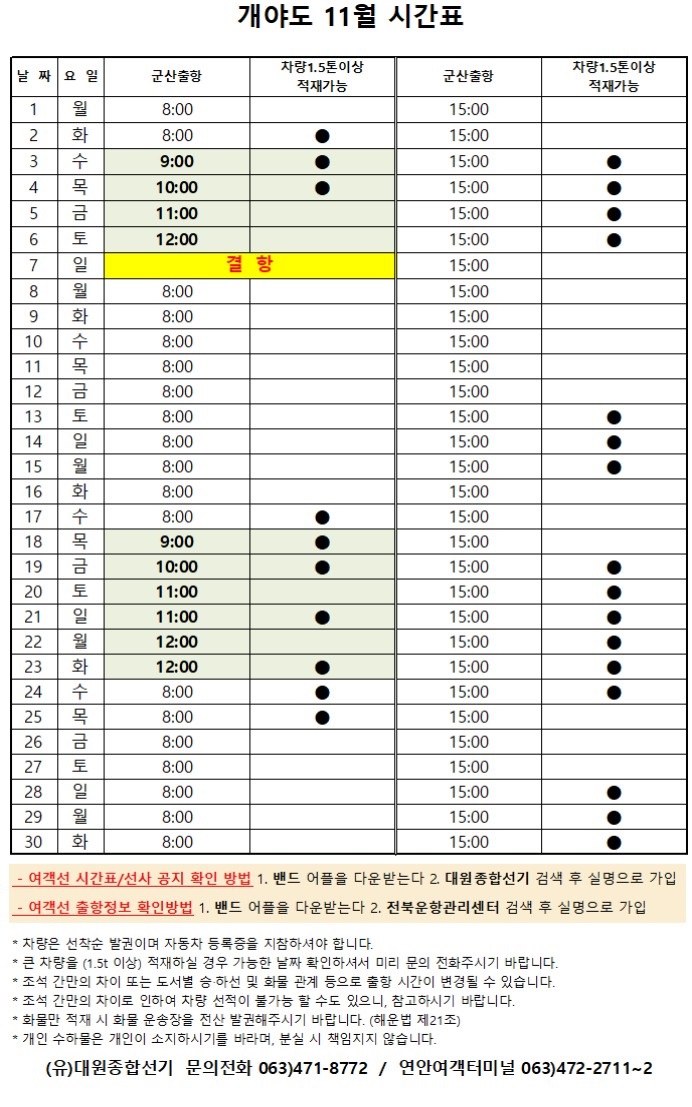 개야도 11월 시간표

| 날 짜 | 요 일 | 군산출항 | 차량1.5톤이상 적재가능 | 군산출항 | 차량1.5톤이상 적재가능 |
|---|---|---|---|---|---|
| 1 | 월 | 8:00 | | 15:00 | |
| 2 | 화 | 8:00 | ● | 15:00 | |
| 3 | 수 | 9:00 | ● | 15:00 | ● |
| 4 | 목 | 10:00 | ● | 15:00 | ● |
| 5 | 금 | 11:00 | | 15:00 | ● |
| 6 | 토 | 12:00 | | 15:00 | ● |
| 7 | 일 | 결 항 | | 15:00 | |
| 8 | 월 | 8:00 | | 15:00 | |
| 9 | 화 | 8:00 | | 15:00 | |
| 10 | 수 | 8:00 | | 15:00 | |
| 11 | 목 | 8:00 | | 15:00 | |
| 12 | 금 | 8:00 | | 15:00 | |
| 13 | 토 | 8:00 | | 15:00 | ● |
| 14 | 일 | 8:00 | | 15:00 | ● |
| 15 | 월 | 8:00 | | 15:00 | ● |
| 16 | 화 | 8:00 | | 15:00 | |
| 17 | 수 | 8:00 | ● | 15:00 | |
| 18 | 목 | 9:00 | ● | 15:00 | |
| 19 | 금 | 10:00 | ● | 15:00 | ● |
| 20 | 토 | 11:00 | | 15:00 | ● |
| 21 | 일 | 11:00 | ● | 15:00 | ● |
| 22 | 월 | 12:00 | | 15:00 | ● |
| 23 | 화 | 12:00 | ● | 15:00 | ● |
| 24 | 수 | 8:00 | ● | 15:00 | ● |
| 25 | 목 | 8:00 | ● | 15:00 | |
| 26 | 금 | 8:00 | | 15:00 | |
| 27 | 토 | 8:00 | | 15:00 | |
| 28 | 일 | 8:00 | | 15:00 | ● |
| 29 | 월 | 8:00 | | 15:00 | ● |
| 30 | 화 | 8:00 | | 15:00 | ● |

- 여객선 시간표/선사 공지 확인 방법 1. 밴드 어플을 다운받는다 2. 대원종합선기 검색 후 실명으로 가입

- 여객선 출항정보 확인방법 1. 밴드 어플을 다운받는다 2. 전북운항관리센터 검색 후 실명으로 가입

* 차량은 선착순 발권이며 자동차 등록증을 지참하셔야 합니다.
* 큰 차량을 (1.5t 이상) 적재하실 경우 가능한 날짜 확인하셔서 미리 문의 전화주시기 바랍니다.
* 조석 간만의 차이 또는 도서별 승·하선 및 화물 관계 등으로 출항 시간이 변경될 수 있습니다.
* 조석 간만의 차이로 인하여 차량 선적이 불가능 할 수도 있으니, 참고하시기 바랍니다.
* 화물만 적재 시 화물 운송장을 전산 발권해주시기 바랍니다. (해운법 제21조)
* 개인 수하물은 개인이 소지하시기를 바라며, 분실 시 책임지지 않습니다.

(유)대원종합선기 문의전화 063)471-8772 / 연안여객터미널 063)472-2711~2